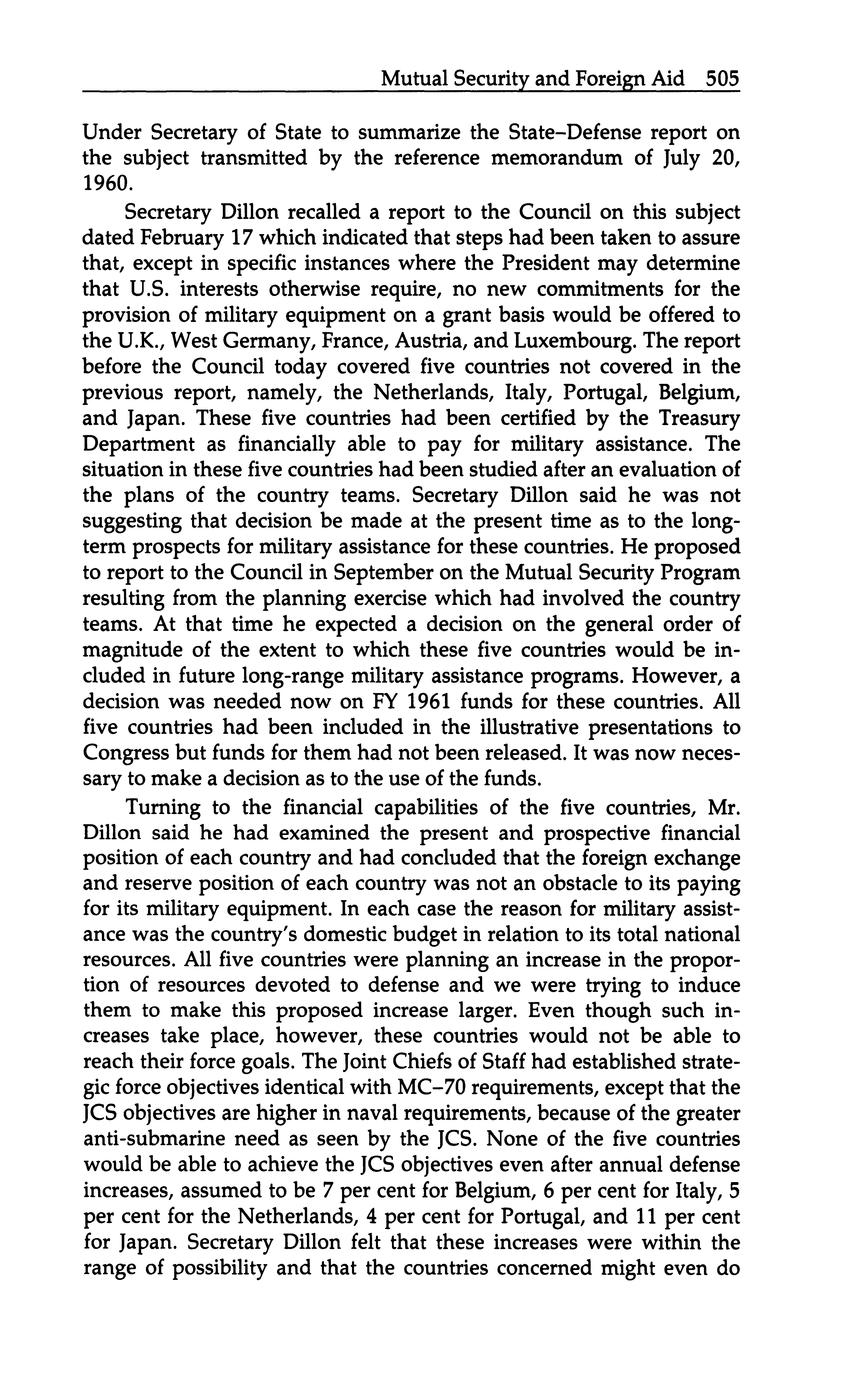 Mutual Security and Foreign Aid 505

Under Secretary of State to summarize the State–Defense report on the subject transmitted by the reference memorandum of July 20, 1960.

Secretary Dillon recalled a report to the Council on this subject dated February 17 which indicated that steps had been taken to assure that, except in specific instances where the President may determine that U.S. interests otherwise require, no new commitments for the provision of military equipment on a grant basis would be offered to the U.K., West Germany, France, Austria, and Luxembourg. The report before the Council today covered five countries not covered in the previous report, namely, the Netherlands, Italy, Portugal, Belgium, and Japan. These five countries had been certified by the Treasury Department as financially able to pay for military assistance. The situation in these five countries had been studied after an evaluation of the plans of the country teams. Secretary Dillon said he was not suggesting that decision be made at the present time as to the long-term prospects for military assistance for these countries. He proposed to report to the Council in September on the Mutual Security Program resulting from the planning exercise which had involved the country teams. At that time he expected a decision on the general order of magnitude of the extent to which these five countries would be included in future long-range military assistance programs. However, a decision was needed now on FY 1961 funds for these countries. All five countries had been included in the illustrative presentations to Congress but funds for them had not been released. It was now necessary to make a decision as to the use of the funds.

Turning to the financial capabilities of the five countries, Mr. Dillon said he had examined the present and prospective financial position of each country and had concluded that the foreign exchange and reserve position of each country was not an obstacle to its paying for its military equipment. In each case the reason for military assistance was the country's domestic budget in relation to its total national resources. All five countries were planning an increase in the proportion of resources devoted to defense and we were trying to induce them to make this proposed increase larger. Even though such increases take place, however, these countries would not be able to reach their force goals. The Joint Chiefs of Staff had established strategic force objectives identical with MC–70 requirements, except that the JCS objectives are higher in naval requirements, because of the greater anti-submarine need as seen by the JCS. None of the five countries would be able to achieve the JCS objectives even after annual defense increases, assumed to be 7 per cent for Belgium, 6 per cent for Italy, 5 per cent for the Netherlands, 4 per cent for Portugal, and 11 per cent for Japan. Secretary Dillon felt that these increases were within the range of possibility and that the countries concerned might even do